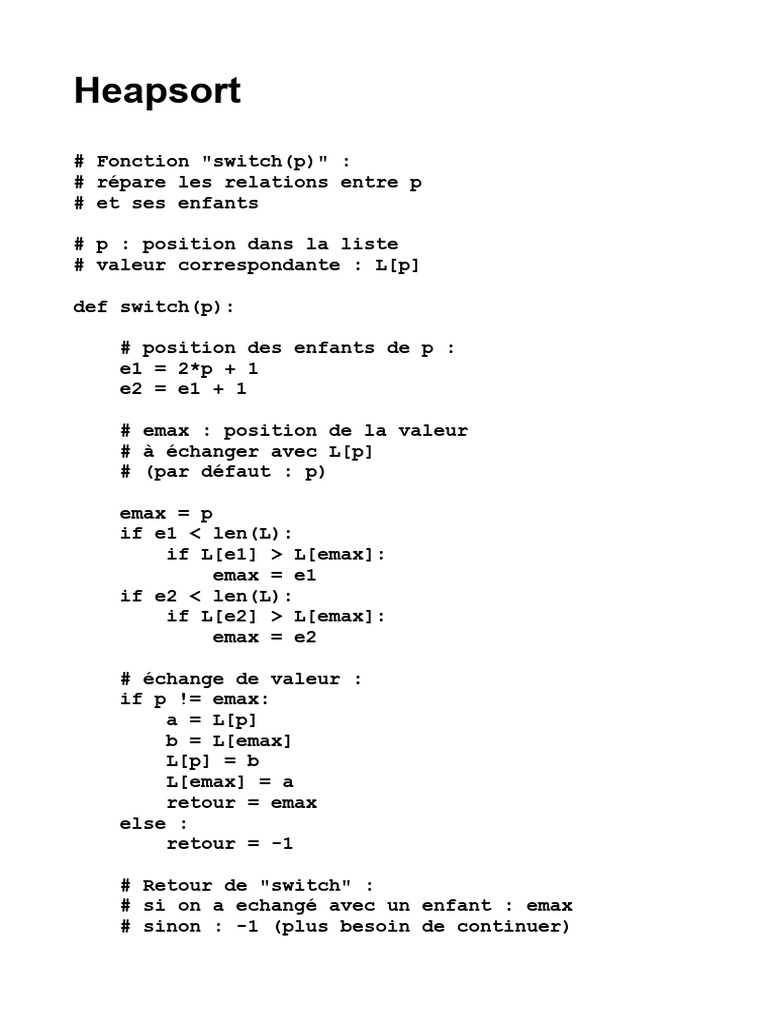 Heapsort

# Fonction "switch(p)" :
# répare les relations entre p
# et ses enfants

# p : position dans la liste
# valeur correspondante : L[p]

def switch(p):

    # position des enfants de p :
    e1 = 2*p + 1
    e2 = e1 + 1

    # emax : position de la valeur
    # à échanger avec L[p]
    # (par défaut : p)

    emax = p
    if e1 < len(L):
        if L[e1] > L[emax]:
            emax = e1
    if e2 < len(L):
        if L[e2] > L[emax]:
            emax = e2

    # échange de valeur :
    if p != emax:
        a = L[p]
        b = L[emax]
        L[p] = b
        L[emax] = a
        retour = emax
    else :
        retour = -1

    # Retour de "switch" :
    # si on a echangé avec un enfant : emax
    # sinon : -1 (plus besoin de continuer)